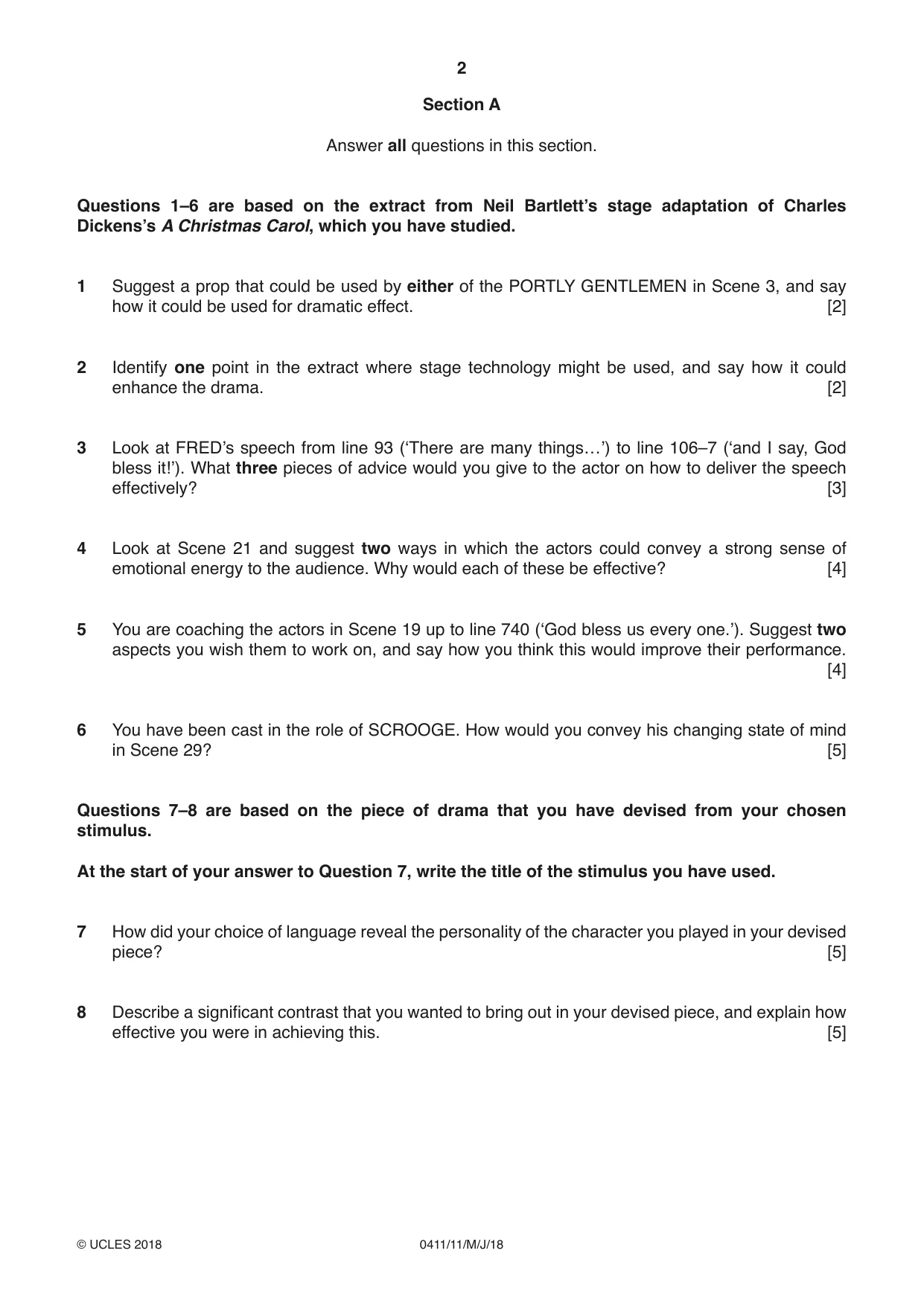 2

Section A

Answer all questions in this section.

Questions 1–6 are based on the extract from Neil Bartlett's stage adaptation of Charles Dickens's A Christmas Carol, which you have studied.

1 Suggest a prop that could be used by either of the PORTLY GENTLEMEN in Scene 3, and say how it could be used for dramatic effect. [2]

2 Identify one point in the extract where stage technology might be used, and say how it could enhance the drama. [2]

3 Look at FRED's speech from line 93 ('There are many things…') to line 106–7 ('and I say, God bless it!'). What three pieces of advice would you give to the actor on how to deliver the speech effectively? [3]

4 Look at Scene 21 and suggest two ways in which the actors could convey a strong sense of emotional energy to the audience. Why would each of these be effective? [4]

5 You are coaching the actors in Scene 19 up to line 740 ('God bless us every one.'). Suggest two aspects you wish them to work on, and say how you think this would improve their performance. [4]

6 You have been cast in the role of SCROOGE. How would you convey his changing state of mind in Scene 29? [5]

Questions 7–8 are based on the piece of drama that you have devised from your chosen stimulus.

At the start of your answer to Question 7, write the title of the stimulus you have used.

7 How did your choice of language reveal the personality of the character you played in your devised piece? [5]

8 Describe a significant contrast that you wanted to bring out in your devised piece, and explain how effective you were in achieving this. [5]

© UCLES 2018 0411/11/M/J/18